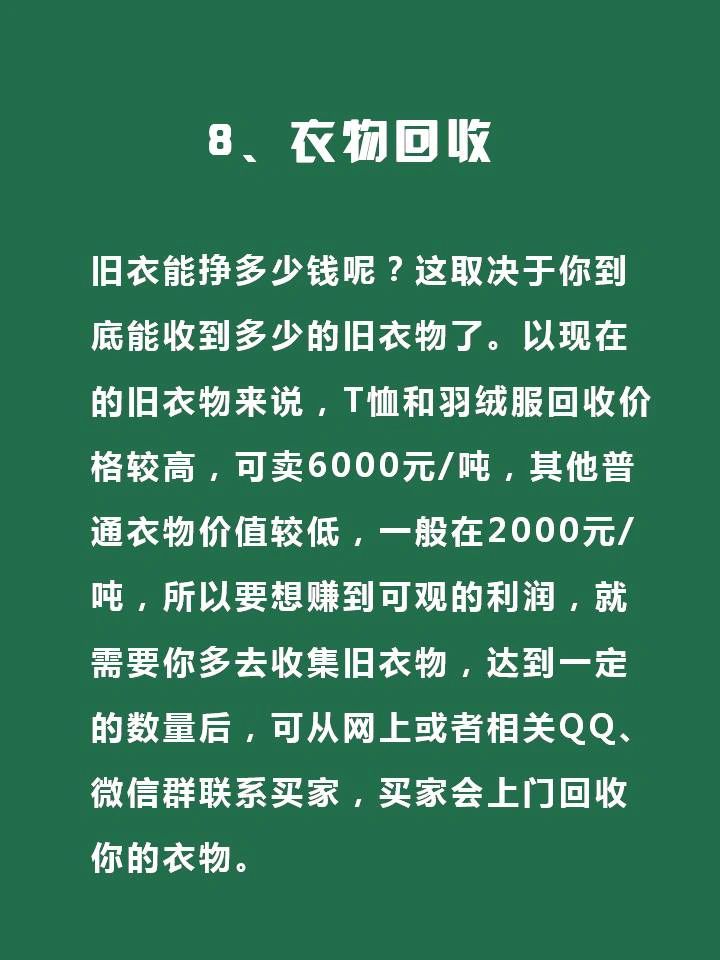 8、衣物回收

旧衣能挣多少钱呢？这取决于你到底能收到多少的旧衣物了。以现在的旧衣物来说，T恤和羽绒服回收价格较高，可卖6000元/吨，其他普通衣物价值较低，一般在2000元/吨，所以要想赚到可观的利润，就需要你多去收集旧衣物，达到一定的数量后，可从网上或者相关QQ、微信群联系买家，买家会上门回收你的衣物。